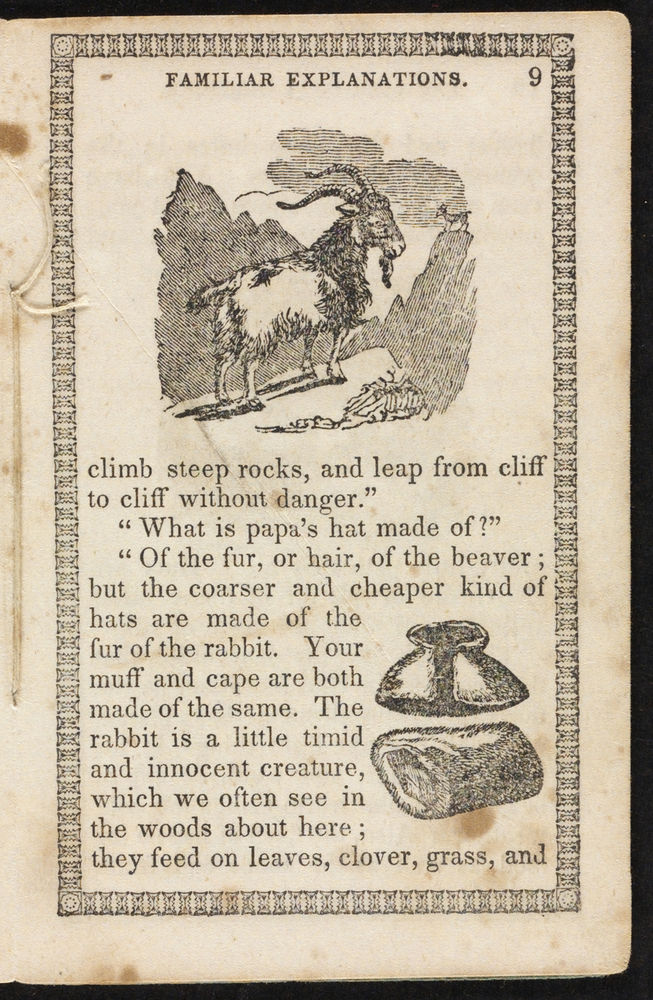 FAMILIAR EXPLANATIONS. 9

climb steep rocks, and leap from cliff to cliff without danger."

"What is papa's hat made of?"

"Of the fur, or hair, of the beaver; but the coarser and cheaper kind of hats are made of the fur of the rabbit. Your muff and cape are both made of the same. The rabbit is a little timid and innocent creature, which we often see in the woods about here; they feed on leaves, clover, grass, and